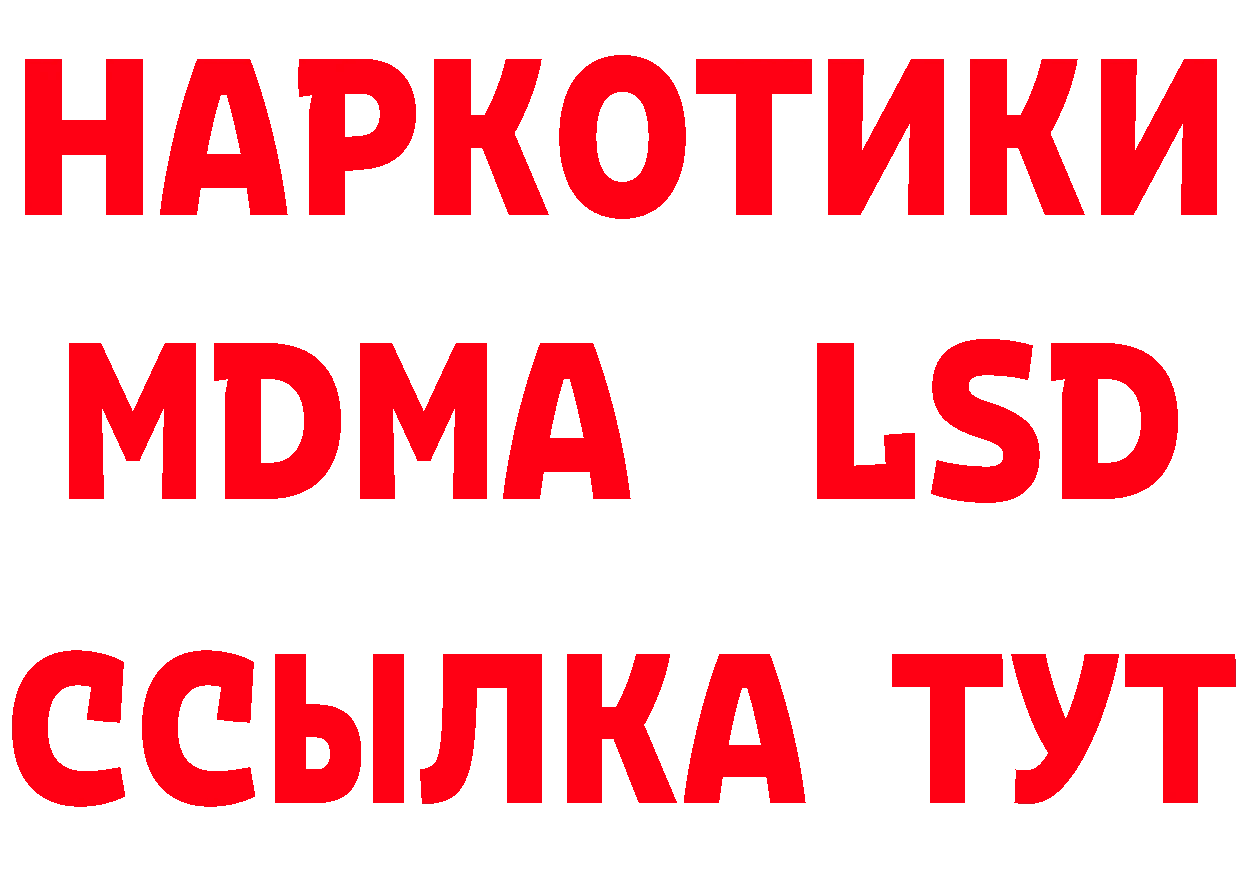 НАРКОТИКИ
MDMA LSD
ССЫЛКА ТУТ